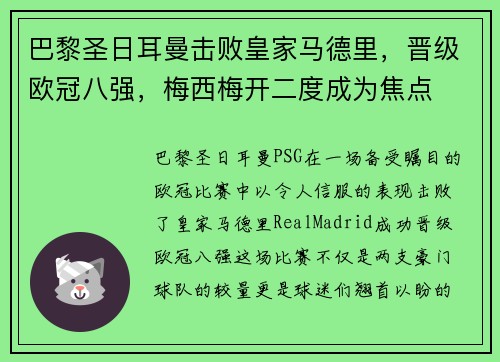 巴黎圣日耳曼击败皇家马德里，晋级欧冠八强，梅西梅开二度成为焦点

巴黎圣日耳曼PSG在一场备受瞩目的欧冠比赛中以令人信服的表现击败了皇家马德里RealMadrid成功晋级欧冠八强这场比赛不仅是两支豪门球队的较量更是球迷们翘首以盼的